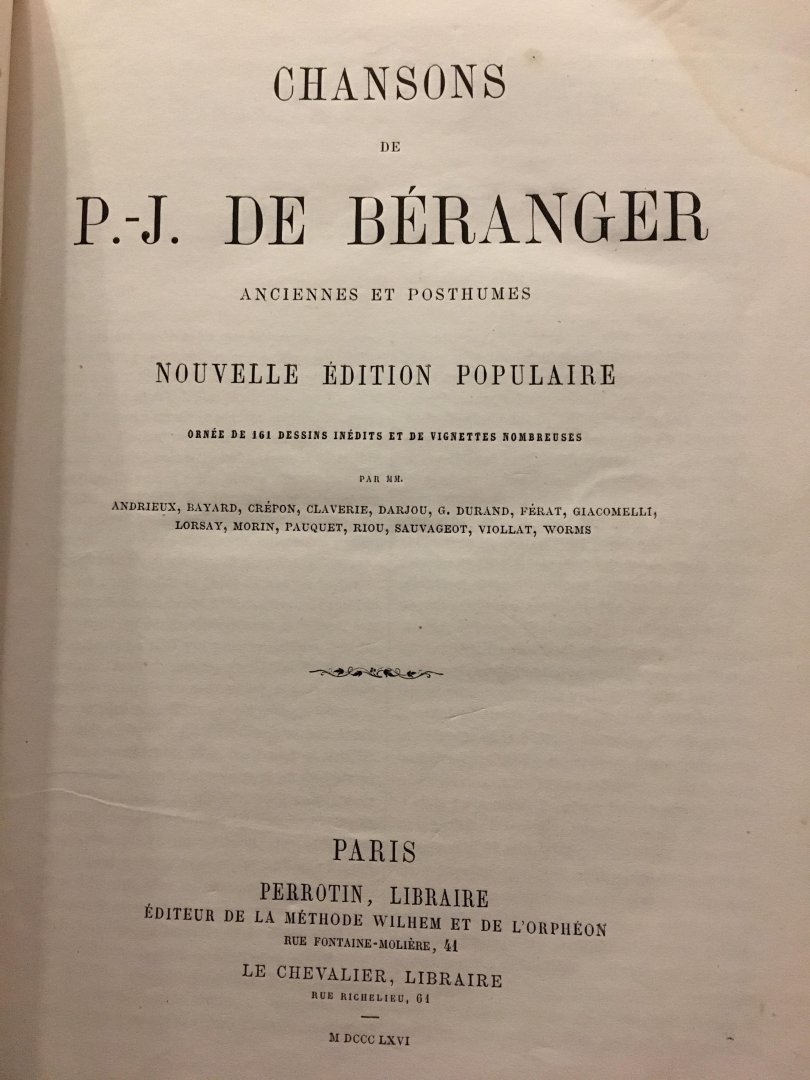 CHANSONS

DE

P.-J. DE BÉRANGER

ANCIENNES ET POSTHUMES

NOUVELLE ÉDITION POPULAIRE

ORNÉE DE 161 DESSINS INÉDITS ET DE VIGNETTES NOMBREUSES

PAR MM.

ANDRIEUX, BAYARD, CRÉPON, CLAVERIE, DARJOU, G. DURAND, FÉRAT, GIACOMELLI, LORSAY, MORIN, PAUQUET, RIOU, SAUVAGEOT, VIOLLAT, WORMS

PARIS

PERROTIN, LIBRAIRE
ÉDITEUR DE LA MÉTHODE WILHEM ET DE L'ORPHÉON
RUE FONTAINE-MOLIÈRE, 41

LE CHEVALIER, LIBRAIRE
RUE RICHELIEU, 61

M DCCC LXVI